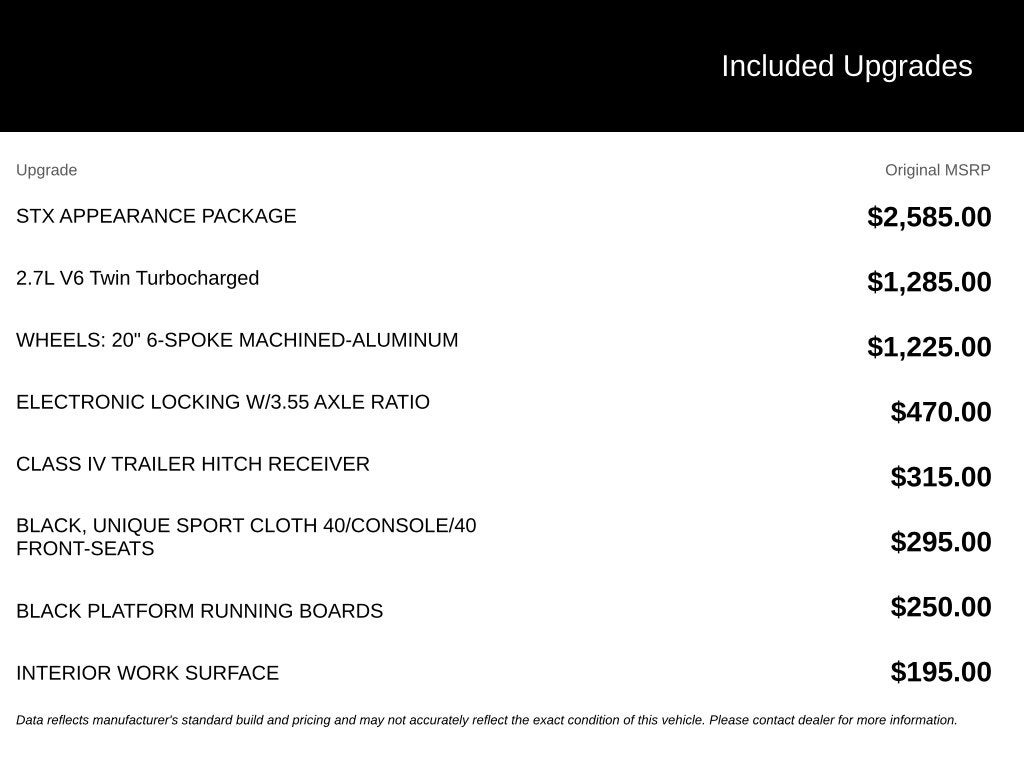 Included Upgrades

| Upgrade | Original MSRP |
|---|---|
| STX APPEARANCE PACKAGE | $2,585.00 |
| 2.7L V6 Twin Turbocharged | $1,285.00 |
| WHEELS: 20" 6-SPOKE MACHINED-ALUMINUM | $1,225.00 |
| ELECTRONIC LOCKING W/3.55 AXLE RATIO | $470.00 |
| CLASS IV TRAILER HITCH RECEIVER | $315.00 |
| BLACK, UNIQUE SPORT CLOTH 40/CONSOLE/40 FRONT-SEATS | $295.00 |
| BLACK PLATFORM RUNNING BOARDS | $250.00 |
| INTERIOR WORK SURFACE | $195.00 |

Data reflects manufacturer's standard build and pricing and may not accurately reflect the exact condition of this vehicle. Please contact dealer for more information.